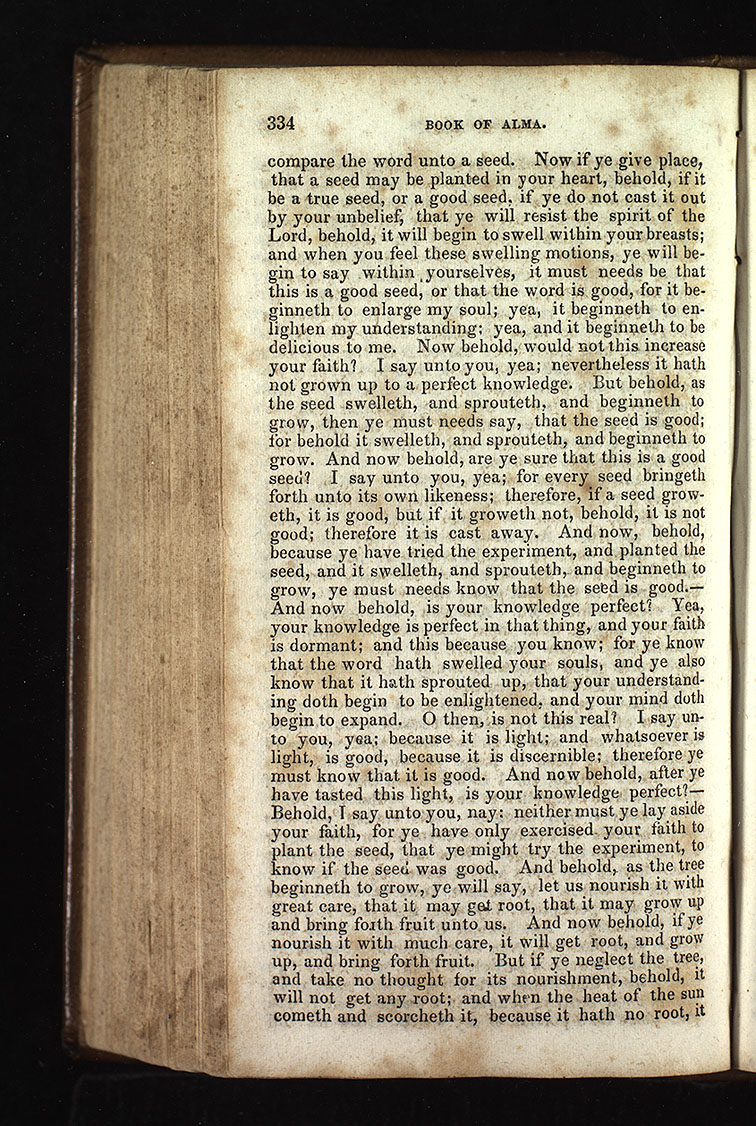 334 BOOK OF ALMA.

compare the word unto a seed. Now if ye give place, that a seed may be planted in your heart, behold, if it be a true seed, or a good seed, if ye do not cast it out by your unbelief, that ye will resist the spirit of the Lord, behold, it will begin to swell within your breasts; and when you feel these swelling motions, ye will begin to say within yourselves, it must needs be that this is a good seed, or that the word is good, for it beginneth to enlarge my soul; yea, it beginneth to enlighten my understanding; yea, and it beginneth to be delicious to me. Now behold, would not this increase your faith? I say unto you, yea; nevertheless it hath not grown up to a perfect knowledge. But behold, as the seed swelleth, and sprouteth, and beginneth to grow, then ye must needs say, that the seed is good; for behold it swelleth, and sprouteth, and beginneth to grow. And now behold, are ye sure that this is a good seed? I say unto you, yea; for every seed bringeth forth unto its own likeness; therefore, if a seed groweth, it is good, but if it groweth not, behold, it is not good; therefore it is cast away. And now, behold, because ye have tried the experiment, and planted the seed, and it swelleth, and sprouteth, and beginneth to grow, ye must needs know that the seed is good.— And now behold, is your knowledge perfect? Yea, your knowledge is perfect in that thing, and your faith is dormant; and this because you know; for ye know that the word hath swelled your souls, and ye also know that it hath sprouted up, that your understanding doth begin to be enlightened, and your mind doth begin to expand. O then, is not this real? I say unto you, yea; because it is light; and whatsoever is light, is good, because it is discernible; therefore ye must know that it is good. And now behold, after ye have tasted this light, is your knowledge perfect?— Behold, I say unto you, nay: neither must ye lay aside your faith, for ye have only exercised your faith to plant the seed, that ye might try the experiment, to know if the seed was good. And behold, as the tree beginneth to grow, ye will say, let us nourish it with great care, that it may get root, that it may grow up and bring forth fruit unto us. And now behold, if ye nourish it with much care, it will get root, and grow up, and bring forth fruit. But if ye neglect the tree, and take no thought for its nourishment, behold, it will not get any root; and when the heat of the sun cometh and scorcheth it, because it hath no root, it